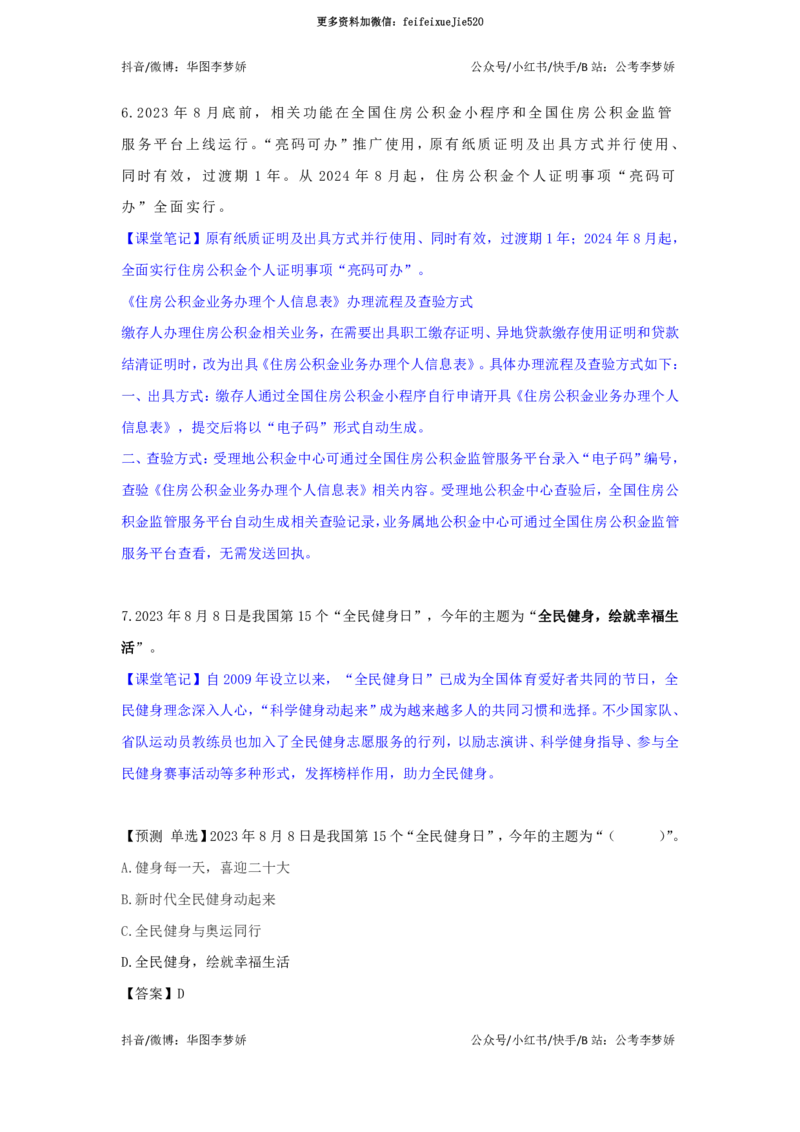 更多资料加微信：feifeixueJie520

抖音/微博：华图李梦娇　　　　公众号/小红书/快手/B 站：公考李梦娇

6.2023 年 8 月底前，相关功能在全国住房公积金小程序和全国住房公积金监管服务平台上线运行。“亮码可办”推广使用，原有纸质证明及出具方式并行使用、同时有效，过渡期 1 年。从 2024 年 8 月起，住房公积金个人证明事项“亮码可办”全面实行。

【课堂笔记】原有纸质证明及出具方式并行使用、同时有效，过渡期 1 年；2024 年 8 月起，全面实行住房公积金个人证明事项“亮码可办”。

《住房公积金业务办理个人信息表》办理流程及查验方式

缴存人办理住房公积金相关业务，在需要出具职工缴存证明、异地贷款缴存使用证明和贷款结清证明时，改为出具《住房公积金业务办理个人信息表》。具体办理流程及查验方式如下：

一、出具方式：缴存人通过全国住房公积金小程序自行申请开具《住房公积金业务办理个人信息表》，提交后将以“电子码”形式自动生成。

二、查验方式：受理地公积金中心可通过全国住房公积金监管服务平台录入“电子码”编号，查验《住房公积金业务办理个人信息表》相关内容。受理地公积金中心查验后，全国住房公积金监管服务平台自动生成相关查验记录，业务属地公积金中心可通过全国住房公积金监管服务平台查看，无需发送回执。

7.2023 年 8 月 8 日是我国第 15 个“全民健身日”，今年的主题为“全民健身，绘就幸福生活”。

【课堂笔记】自 2009 年设立以来，“全民健身日”已成为全国体育爱好者共同的节日，全民健身理念深入人心，“科学健身动起来”成为越来越多人的共同习惯和选择。不少国家队、省队运动员教练员也加入了全民健身志愿服务的行列，以励志演讲、科学健身指导、参与全民健身赛事活动等多种形式，发挥榜样作用，助力全民健身。

【预测 单选】2023 年 8 月 8 日是我国第 15 个“全民健身日”，今年的主题为“（　　）”。

A.健身每一天，喜迎二十大

B.新时代全民健身动起来

C.全民健身与奥运同行

D.全民健身，绘就幸福生活

【答案】D

抖音/微博：华图李梦娇　　　　公众号/小红书/快手/B 站：公考李梦娇